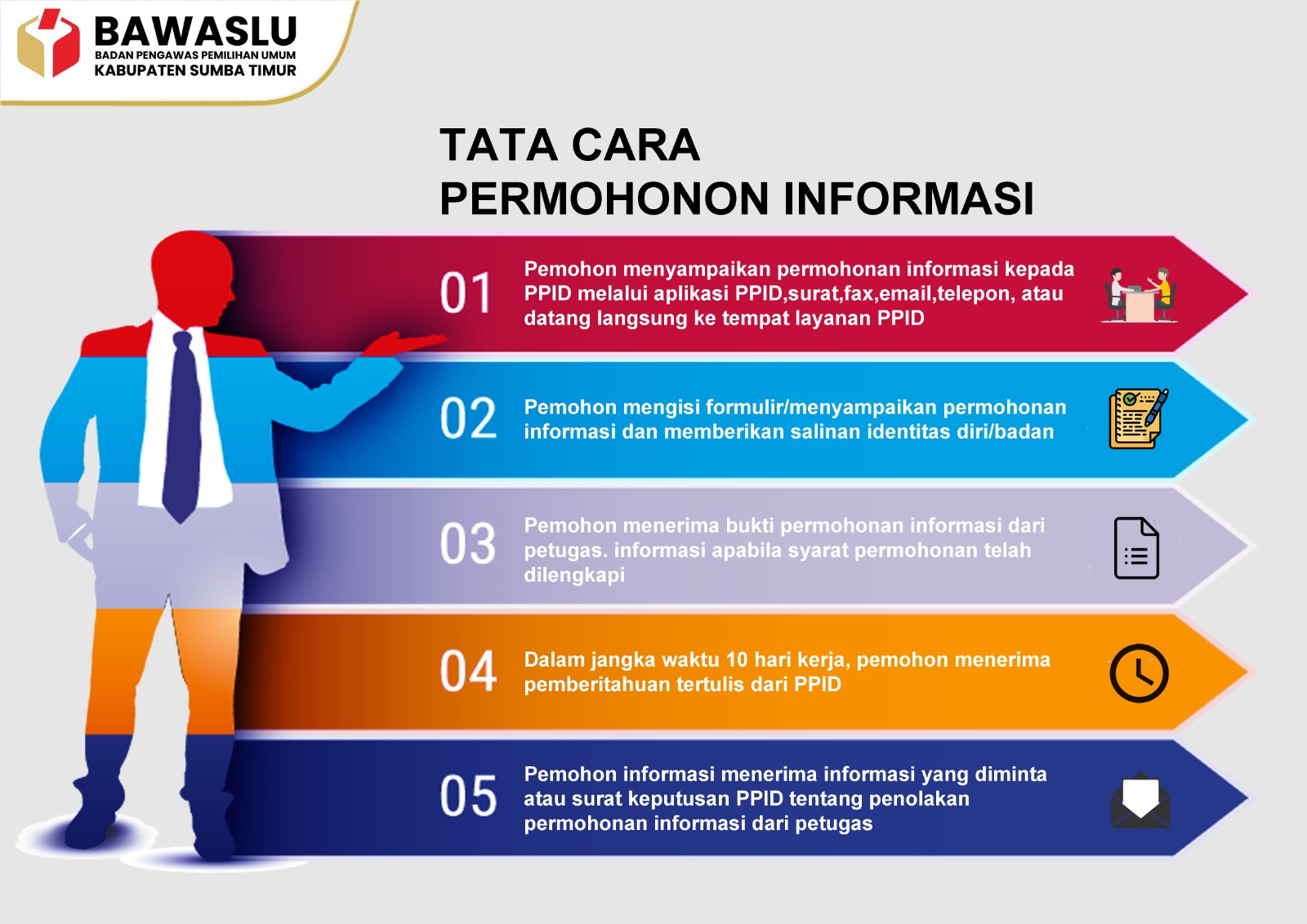 BAWASLU
BADAN PENGAWAS PEMILIHAN UMUM
KABUPATEN SUMBA TIMUR

TATA CARA
PERMOHONON INFORMASI

01 Pemohon menyampaikan permohonan informasi kepada PPID melalui aplikasi PPID,surat,fax,email,telepon, atau datang langsung ke tempat layanan PPID

02 Pemohon mengisi formulir/menyampaikan permohonan informasi dan memberikan salinan identitas diri/badan

03 Pemohon menerima bukti permohonan informasi dari petugas. informasi apabila syarat permohonan telah dilengkapi

04 Dalam jangka waktu 10 hari kerja, pemohon menerima pemberitahuan tertulis dari PPID

05 Pemohon informasi menerima informasi yang diminta atau surat keputusan PPID tentang penolakan permohonan informasi dari petugas